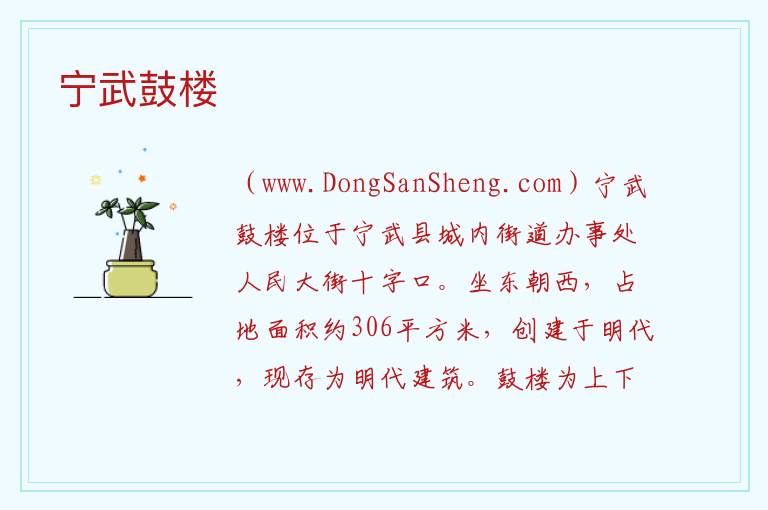 宁武鼓楼

（www.DongSanSheng.com）宁武鼓楼位于宁武县城内街道办事处人民大街十字口。坐东朝西，占地面积约306平方米，创建于明代，现存为明代建筑。鼓楼为上下